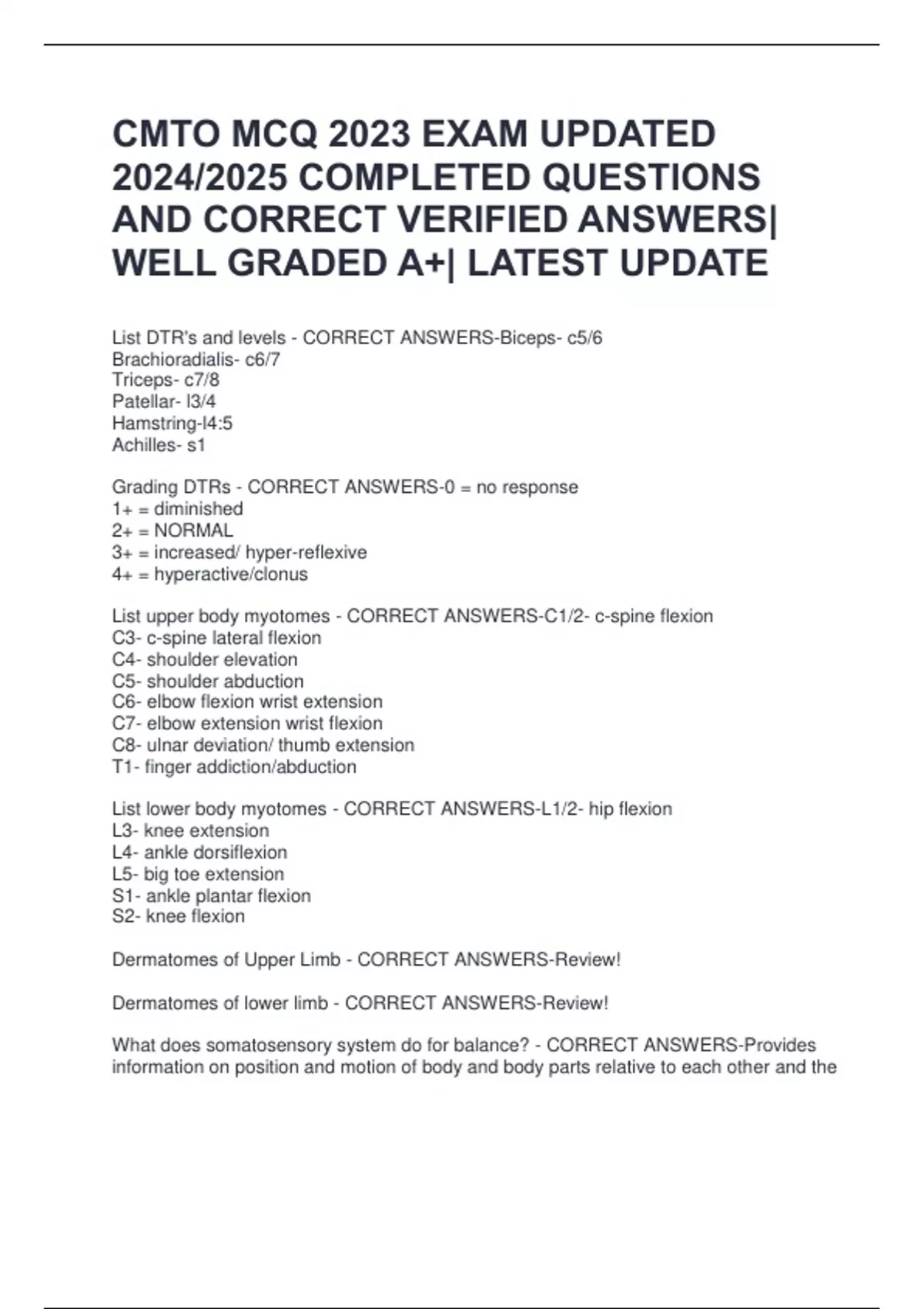 CMTO MCQ 2023 EXAM UPDATED 2024/2025 COMPLETED QUESTIONS AND CORRECT VERIFIED ANSWERS| WELL GRADED A+| LATEST UPDATE

List DTR's and levels - CORRECT ANSWERS-Biceps- c5/6
Brachioradialis- c6/7
Triceps- c7/8
Patellar- l3/4
Hamstring-l4:5
Achilles- s1

Grading DTRs - CORRECT ANSWERS-0 = no response
1+ = diminished
2+ = NORMAL
3+ = increased/ hyper-reflexive
4+ = hyperactive/clonus

List upper body myotomes - CORRECT ANSWERS-C1/2- c-spine flexion
C3- c-spine lateral flexion
C4- shoulder elevation
C5- shoulder abduction
C6- elbow flexion wrist extension
C7- elbow extension wrist flexion
C8- ulnar deviation/ thumb extension
T1- finger addiction/abduction

List lower body myotomes - CORRECT ANSWERS-L1/2- hip flexion
L3- knee extension
L4- ankle dorsiflexion
L5- big toe extension
S1- ankle plantar flexion
S2- knee flexion

Dermatomes of Upper Limb - CORRECT ANSWERS-Review!

Dermatomes of lower limb - CORRECT ANSWERS-Review!

What does somatosensory system do for balance? - CORRECT ANSWERS-Provides information on position and motion of body and body parts relative to each other and the